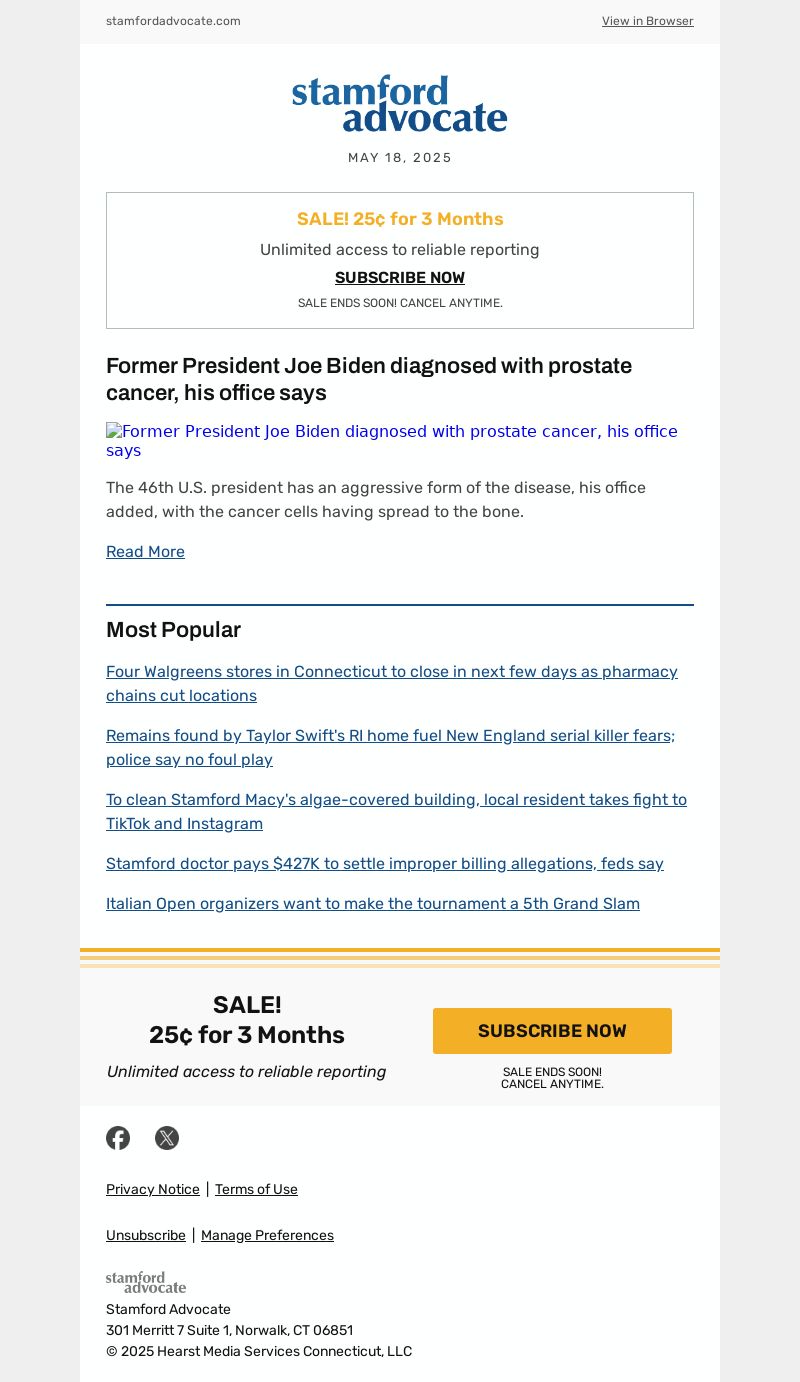 stamfordadvocate.com

View in Browser

stamford advocate

MAY 18, 2025

SALE! 25¢ for 3 Months

Unlimited access to reliable reporting

SUBSCRIBE NOW

SALE ENDS SOON! CANCEL ANYTIME.

Former President Joe Biden diagnosed with prostate cancer, his office says

Former President Joe Biden diagnosed with prostate cancer, his office says

The 46th U.S. president has an aggressive form of the disease, his office added, with the cancer cells having spread to the bone.

Read More

Most Popular

Four Walgreens stores in Connecticut to close in next few days as pharmacy chains cut locations

Remains found by Taylor Swift's RI home fuel New England serial killer fears; police say no foul play

To clean Stamford Macy's algae-covered building, local resident takes fight to TikTok and Instagram

Stamford doctor pays $427K to settle improper billing allegations, feds say

Italian Open organizers want to make the tournament a 5th Grand Slam

SALE!
25¢ for 3 Months

Unlimited access to reliable reporting

SUBSCRIBE NOW

SALE ENDS SOON!
CANCEL ANYTIME.

Privacy Notice | Terms of Use

Unsubscribe | Manage Preferences

stamford advocate

Stamford Advocate
301 Merritt 7 Suite 1, Norwalk, CT 06851
© 2025 Hearst Media Services Connecticut, LLC